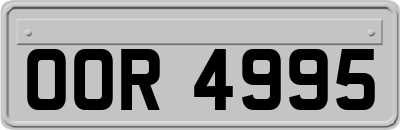 OOR 4995